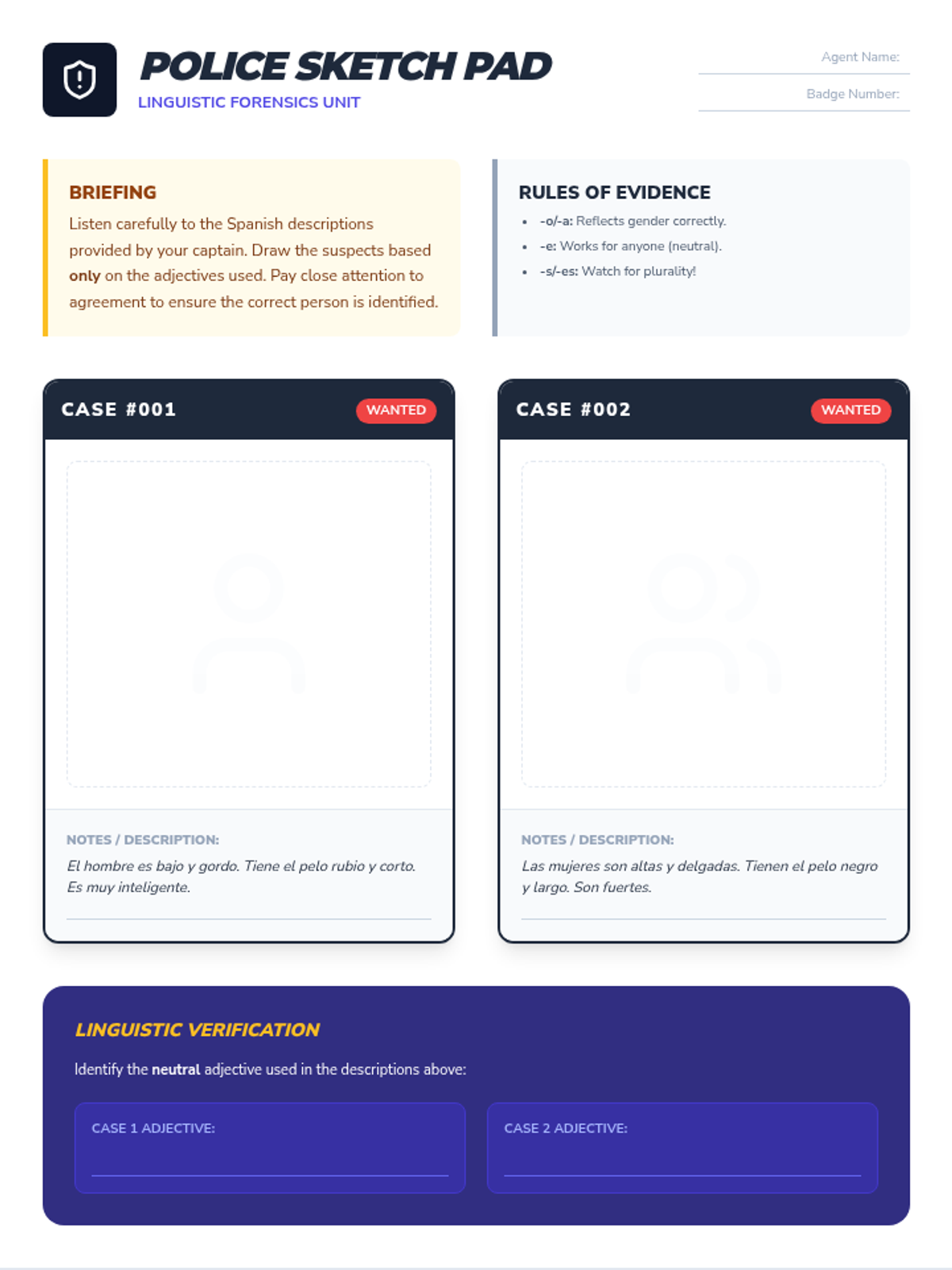 POLICE SKETCH PAD
LINGUISTIC FORENSICS UNIT

Agent Name: ____
Badge Number: ____

BRIEFING
Listen carefully to the Spanish descriptions provided by your captain. Draw the suspects based only on the adjectives used. Pay close attention to agreement to ensure the correct person is identified.

RULES OF EVIDENCE
• -o/-a: Reflects gender correctly.
• -e: Works for anyone (neutral).
• -s/-es: Watch for plurality!

CASE #001
WANTED

NOTES / DESCRIPTION:
El hombre es bajo y gordo. Tiene el pelo rubio y corto. Es muy inteligente.

CASE #002
WANTED

NOTES / DESCRIPTION:
Las mujeres son altas y delgadas. Tienen el pelo negro y largo. Son fuertes.

LINGUISTIC VERIFICATION
Identify the neutral adjective used in the descriptions above:

CASE 1 ADJECTIVE: ____

CASE 2 ADJECTIVE: ____